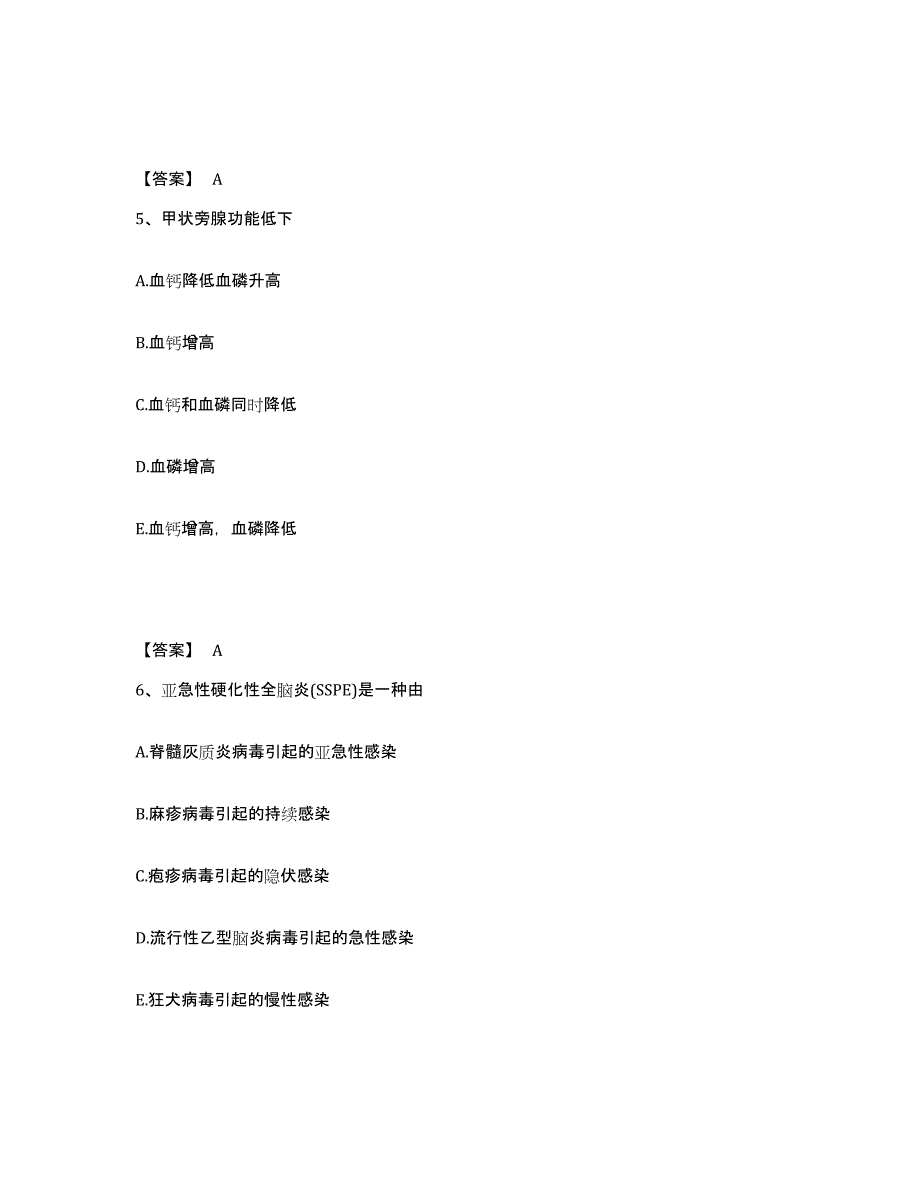 【答案】 A

5、甲状旁腺功能低下

A.血钙降低血磷升高

B.血钙增高

C.血钙和血磷同时降低

D.血磷增高

E.血钙增高，血磷降低

【答案】 A

6、亚急性硬化性全脑炎(SSPE)是一种由

A.脊髓灰质炎病毒引起的亚急性感染

B.麻疹病毒引起的持续感染

C.疱疹病毒引起的隐伏感染

D.流行性乙型脑炎病毒引起的急性感染

E.狂犬病毒引起的慢性感染